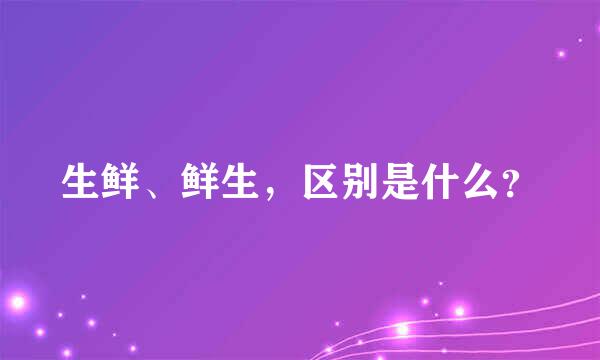 生鲜、鲜生，区别是什么?